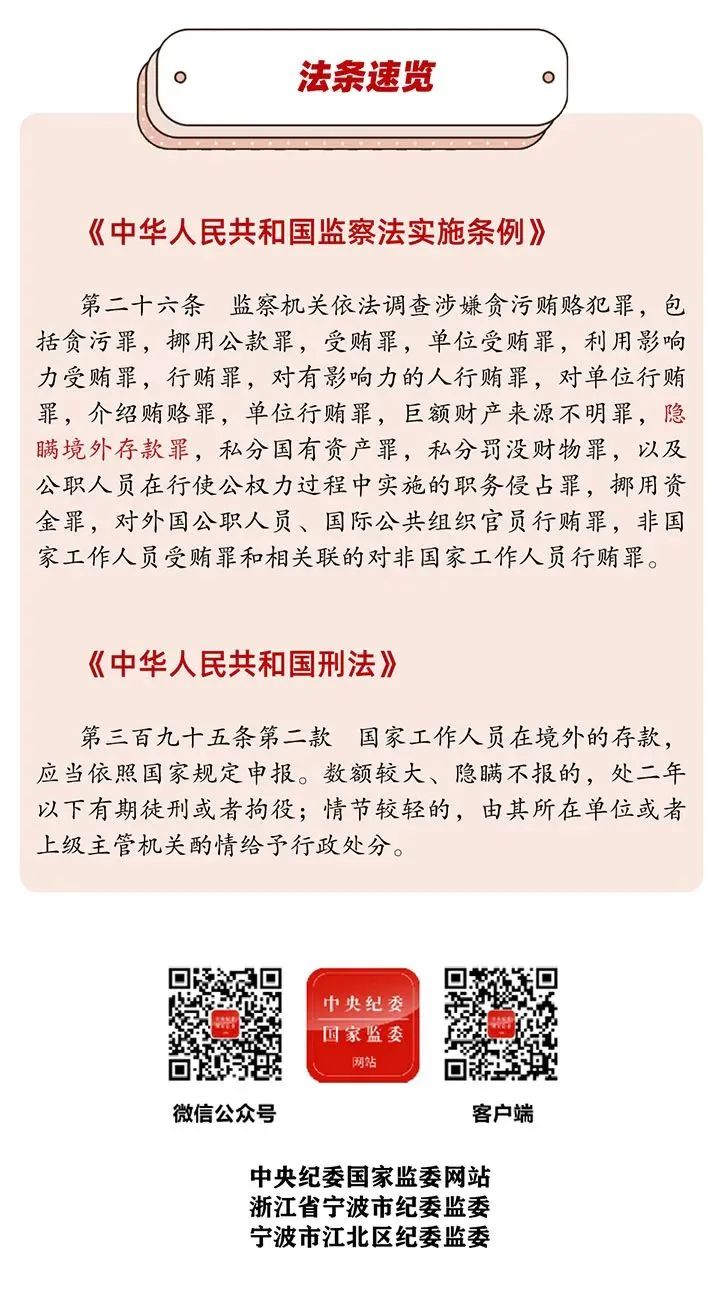 法条速览

《中华人民共和国监察法实施条例》

第二十六条　监察机关依法调查涉嫌贪污贿赂犯罪，包括贪污罪，挪用公款罪，受贿罪，单位受贿罪，利用影响力受贿罪，行贿罪，对有影响力的人行贿罪，对单位行贿罪，介绍贿赂罪，单位行贿罪，巨额财产来源不明罪，隐瞒境外存款罪，私分国有资产罪，私分罚没财物罪，以及公职人员在行使公权力过程中实施的职务侵占罪，挪用资金罪，对外国公职人员、国际公共组织官员行贿罪，非国家工作人员受贿罪和相关联的对非国家工作人员行贿罪。

《中华人民共和国刑法》

第三百九十五条第二款　国家工作人员在境外的存款，应当依照国家规定申报。数额较大、隐瞒不报的，处二年以下有期徒刑或者拘役；情节较轻的，由其所在单位或者上级主管机关酌情给予行政处分。

中央纪委
国家监委
网站

微信公众号

客户端

中央纪委国家监委网站
浙江省宁波市纪委监委
宁波市江北区纪委监委